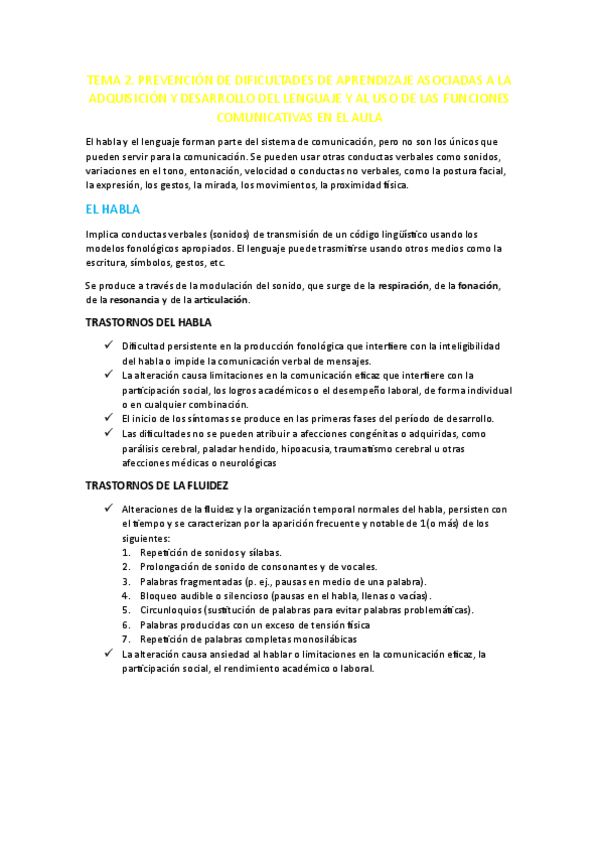 TEMA 2. PREVENCIÓN DE DIFICULTADES DE APRENDIZAJE ASOCIADAS A LA ADQUISICIÓN Y DESARROLLO DEL LENGUAJE Y AL USO DE LAS FUNCIONES COMUNICATIVAS EN EL AULA

El habla y el lenguaje forman parte del sistema de comunicación, pero no son los únicos que pueden servir para la comunicación. Se pueden usar otras conductas verbales como sonidos, variaciones en el tono, entonación, velocidad o conductas no verbales, como la postura facial, la expresión, los gestos, la mirada, los movimientos, la proximidad física.

EL HABLA

Implica conductas verbales (sonidos) de transmisión de un código lingüístico usando los modelos fonológicos apropiados. El lenguaje puede trasmitirse usando otros medios como la escritura, símbolos, gestos, etc.

Se produce a través de la modulación del sonido, que surge de la respiración, de la fonación, de la resonancia y de la articulación.

TRASTORNOS DEL HABLA

✓ Dificultad persistente en la producción fonológica que interfiere con la inteligibilidad del habla o impide la comunicación verbal de mensajes.
✓ La alteración causa limitaciones en la comunicación eficaz que interfiere con la participación social, los logros académicos o el desempeño laboral, de forma individual o en cualquier combinación.
✓ El inicio de los síntomas se produce en las primeras fases del período de desarrollo.
✓ Las dificultades no se pueden atribuir a afecciones congénitas o adquiridas, como parálisis cerebral, paladar hendido, hipoacusia, traumatismo cerebral u otras afecciones médicas o neurológicas

TRASTORNOS DE LA FLUIDEZ

✓ Alteraciones de la fluidez y la organización temporal normales del habla, persisten con el tiempo y se caracterizan por la aparición frecuente y notable de 1(o más) de los siguientes:
1. Repetición de sonidos y sílabas.
2. Prolongación de sonido de consonantes y de vocales.
3. Palabras fragmentadas (p. ej., pausas en medio de una palabra).
4. Bloqueo audible o silencioso (pausas en el habla, llenas o vacías).
5. Circunloquios (sustitución de palabras para evitar palabras problemáticas).
6. Palabras producidas con un exceso de tensión física
7. Repetición de palabras completas monosilábicas
✓ La alteración causa ansiedad al hablar o limitaciones en la comunicación eficaz, la participación social, el rendimiento académico o laboral.